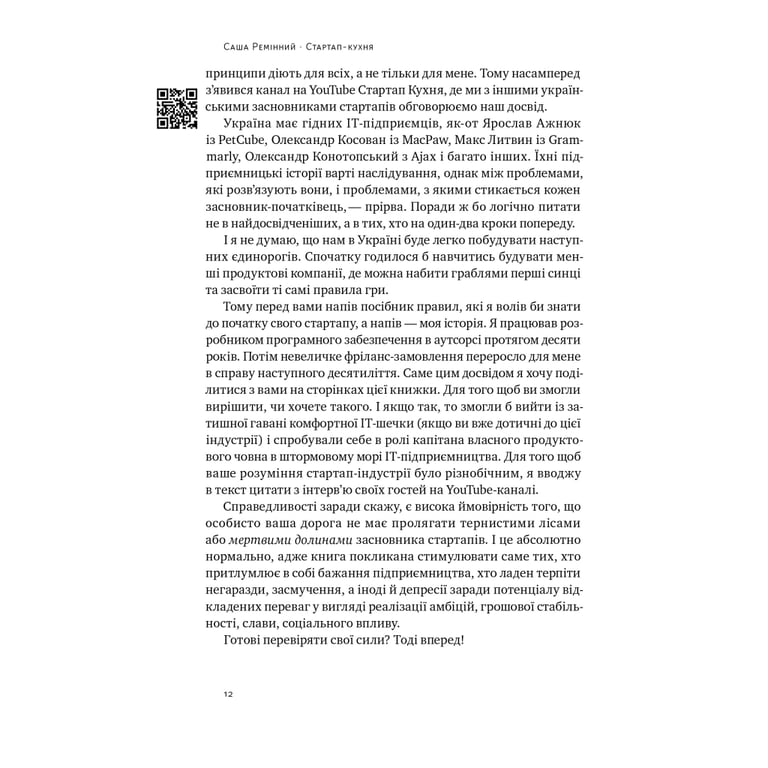 Саша Ремінний · Стартап-кухня

принципи діють для всіх, а не тільки для мене. Тому насамперед з'явився канал на YouTube Стартап Кухня, де ми з іншими українськими засновниками стартапів обговорюємо наш досвід.

Україна має гідних IT-підприємців, як-от Ярослав Ажнюк із PetCube, Олександр Косован із MacPaw, Макс Литвин із Grammarly, Олександр Конотопський з Ajax і багато інших. Їхні підприємницькі історії варті наслідування, однак між проблемами, які розв'язують вони, і проблемами, з якими стикається кожен засновник-початківець, — прірва. Поради ж бо логічно питати не в найдосвідченіших, а в тих, хто на один-два кроки попереду.

І я не думаю, що нам в Україні буде легко побудувати наступних єдинорогів. Спочатку годилося б навчитись будувати менші продуктові компанії, де можна набити граблями перші синці та засвоїти ті самі правила гри.

Тому перед вами напів посібник правил, які я волів би знати до початку свого стартапу, а напів — моя історія. Я працював розробником програмного забезпечення в аутсорсі протягом десяти років. Потім невеличке фріланс-замовлення переросло для мене в справу наступного десятиліття. Саме цим досвідом я хочу поділитися з вами на сторінках цієї книжки. Для того щоб ви змогли вирішити, чи хочете такого. І якщо так, то змогли б вийти із затишної гавані комфортної IT-шечки (якщо ви вже дотичні до цієї індустрії) і спробували себе в ролі капітана власного продуктового човна в штормовому морі IT-підприємництва. Для того щоб ваше розуміння стартап-індустрії було різнобічним, я вводжу в текст цитати з інтерв'ю своїх гостей на YouTube-каналі.

Справедливості заради скажу, є висока ймовірність того, що особисто ваша дорога не має пролягати тернистими лісами або мертвими долинами засновника стартапів. І це абсолютно нормально, адже книга покликана стимулювати саме тих, хто притлумлює в собі бажання підприємництва, хто ладен терпіти негаразди, засмучення, а іноді й депресії заради потенціалу відкладених переваг у вигляді реалізації амбіцій, грошової стабільності, слави, соціального впливу.

Готові перевіряти свої сили? Тоді вперед!

12